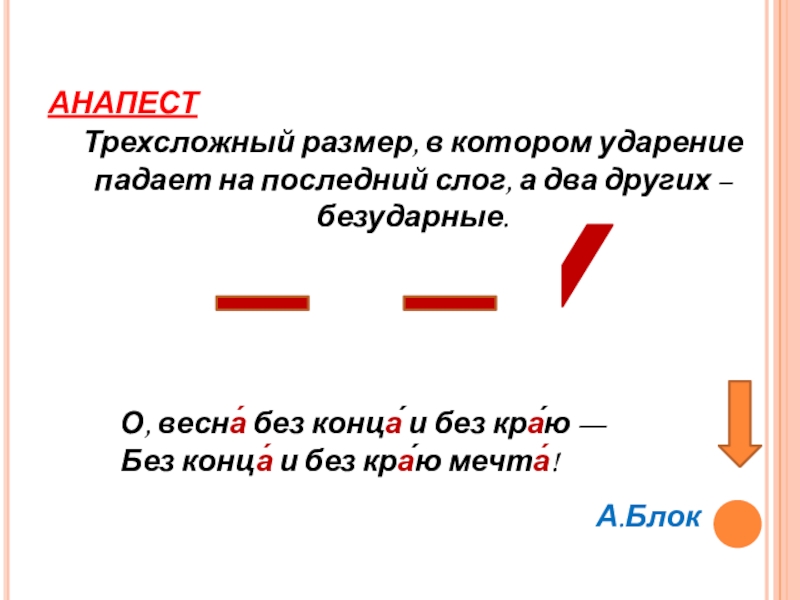 АНАПЕСТ

Трехсложный размер, в котором ударение падает на последний слог, а два других – безударные.

О, весна́ без конца́ и без кра́ю —
Без конца́ и без кра́ю мечта́!

А.Блок